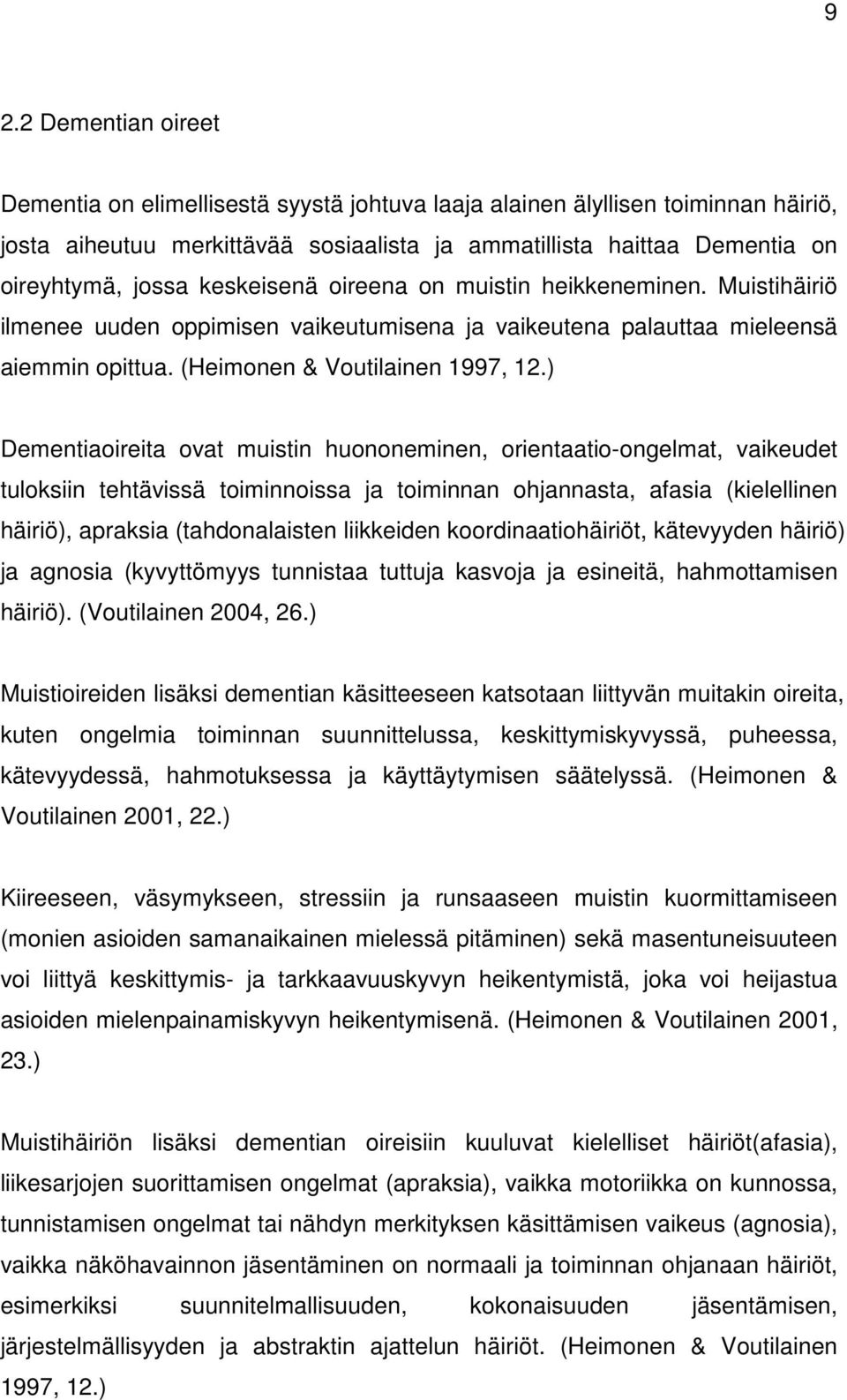 9

2.2 Dementian oireet

Dementia on elimellisestä syystä johtuva laaja alainen älyllisen toiminnan häiriö, josta aiheutuu merkittävää sosiaalista ja ammatillista haittaa Dementia on oireyhtymä, jossa keskeisenä oireena on muistin heikkeneminen. Muistihäiriö ilmenee uuden oppimisen vaikeutumisena ja vaikeutena palauttaa mieleensä aiemmin opittua. (Heimonen & Voutilainen 1997, 12.)

Dementiaoireita ovat muistin huononeminen, orientaatio-ongelmat, vaikeudet tuloksiin tehtävissä toiminnoissa ja toiminnan ohjannasta, afasia (kielellinen häiriö), apraksia (tahdonalaisten liikkeiden koordinaatiohäiriöt, kätevyyden häiriö) ja agnosia (kyvyttömyys tunnistaa tuttuja kasvoja ja esineitä, hahmottamisen häiriö). (Voutilainen 2004, 26.)

Muistioireiden lisäksi dementian käsitteeseen katsotaan liittyvän muitakin oireita, kuten ongelmia toiminnan suunnittelussa, keskittymiskyvyssä, puheessa, kätevyydessä, hahmotuksessa ja käyttäytymisen säätelyssä. (Heimonen & Voutilainen 2001, 22.)

Kiireeseen, väsymykseen, stressiin ja runsaaseen muistin kuormittamiseen (monien asioiden samanaikainen mielessä pitäminen) sekä masentuneisuuteen voi liittyä keskittymis- ja tarkkaavuuskyvyn heikentymistä, joka voi heijastua asioiden mielenpainamiskyvyn heikentymisenä. (Heimonen & Voutilainen 2001, 23.)

Muistihäiriön lisäksi dementian oireisiin kuuluvat kielelliset häiriöt(afasia), liikesarjojen suorittamisen ongelmat (apraksia), vaikka motoriikka on kunnossa, tunnistamisen ongelmat tai nähdyn merkityksen käsittämisen vaikeus (agnosia), vaikka näköhavainnon jäsentäminen on normaali ja toiminnan ohjanaan häiriöt, esimerkiksi suunnitelmallisuuden, kokonaisuuden jäsentämisen, järjestelmällisyyden ja abstraktin ajattelun häiriöt. (Heimonen & Voutilainen 1997, 12.)